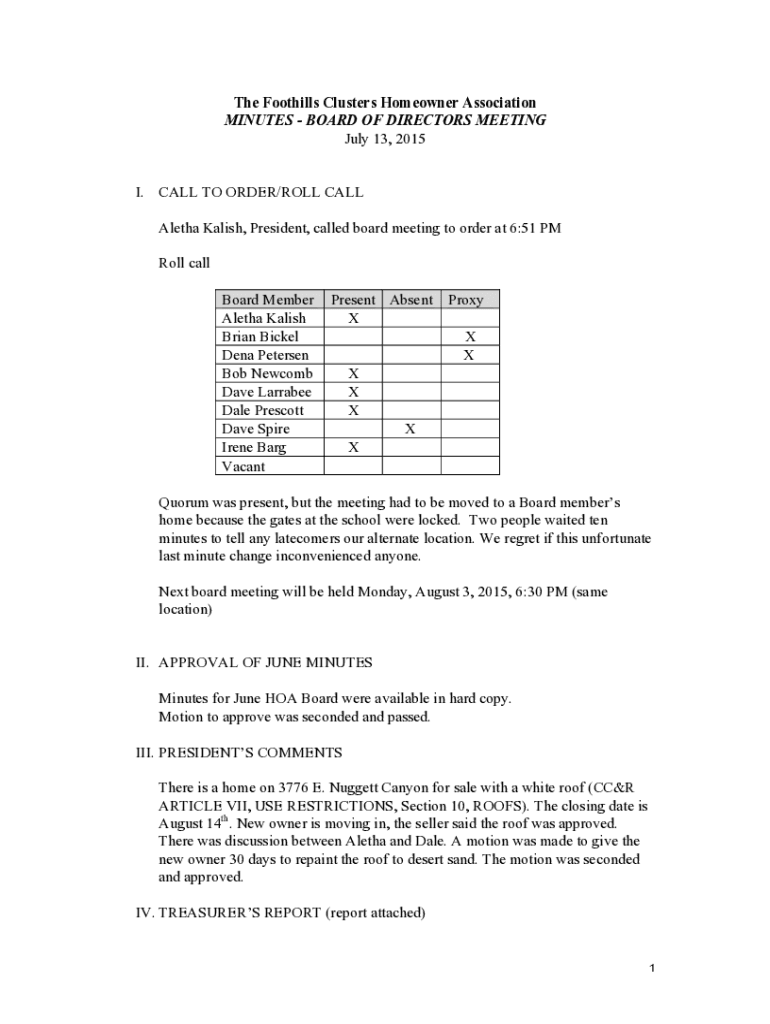 The Foothills Clusters Homeowner Association
MINUTES - BOARD OF DIRECTORS MEETING
July 13, 2015

I. CALL TO ORDER/ROLL CALL

Aletha Kalish, President, called board meeting to order at 6:51 PM

Roll call

| Board Member | Present | Absent | Proxy |
|---|---|---|---|
| Aletha Kalish | X | | |
| Brian Bickel | | | X |
| Dena Petersen | | | X |
| Bob Newcomb | X | | |
| Dave Larrabee | X | | |
| Dale Prescott | X | | |
| Dave Spire | | X | |
| Irene Barg | X | | |
| Vacant | | | |

Quorum was present, but the meeting had to be moved to a Board member's home because the gates at the school were locked. Two people waited ten minutes to tell any latecomers our alternate location. We regret if this unfortunate last minute change inconvenienced anyone.

Next board meeting will be held Monday, August 3, 2015, 6:30 PM (same location)

II. APPROVAL OF JUNE MINUTES

Minutes for June HOA Board were available in hard copy.
Motion to approve was seconded and passed.

III. PRESIDENT'S COMMENTS

There is a home on 3776 E. Nuggett Canyon for sale with a white roof (CC&R ARTICLE VII, USE RESTRICTIONS, Section 10, ROOFS). The closing date is August 14$^{th}$. New owner is moving in, the seller said the roof was approved. There was discussion between Aletha and Dale. A motion was made to give the new owner 30 days to repaint the roof to desert sand. The motion was seconded and approved.

IV. TREASURER'S REPORT (report attached)

1